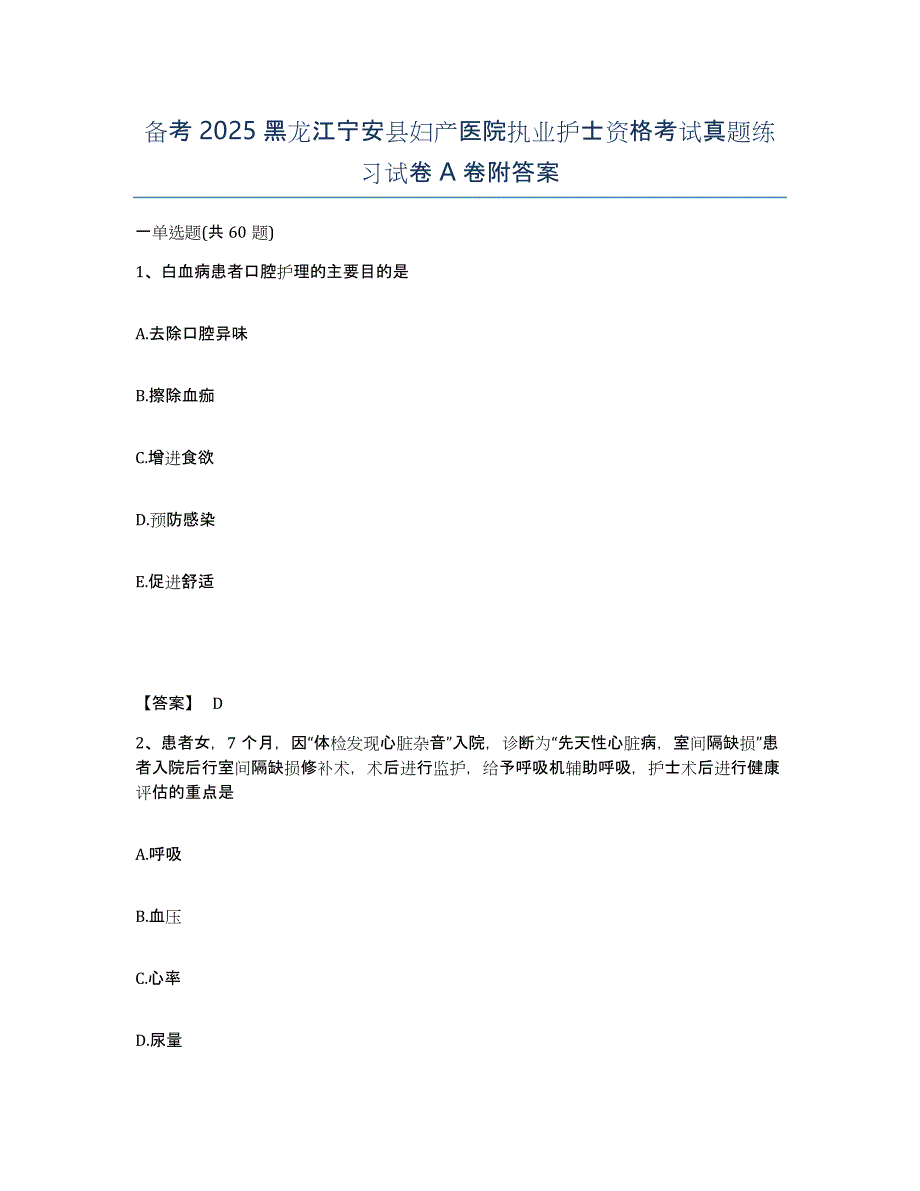 备考 2025 黑龙江宁安县妇产医院执业护士资格考试真题练习试卷 A 卷附答案

一单选题(共 60 题)

1、白血病患者口腔护理的主要目的是

A.去除口腔异味

B.擦除血痂

C.增进食欲

D.预防感染

E.促进舒适

【答案】 D

2、患者女，7 个月，因“体检发现心脏杂音”入院，诊断为“先天性心脏病，室间隔缺损”患者入院后行室间隔缺损修补术，术后进行监护，给予呼吸机辅助呼吸，护士术后进行健康评估的重点是

A.呼吸

B.血压

C.心率

D.尿量